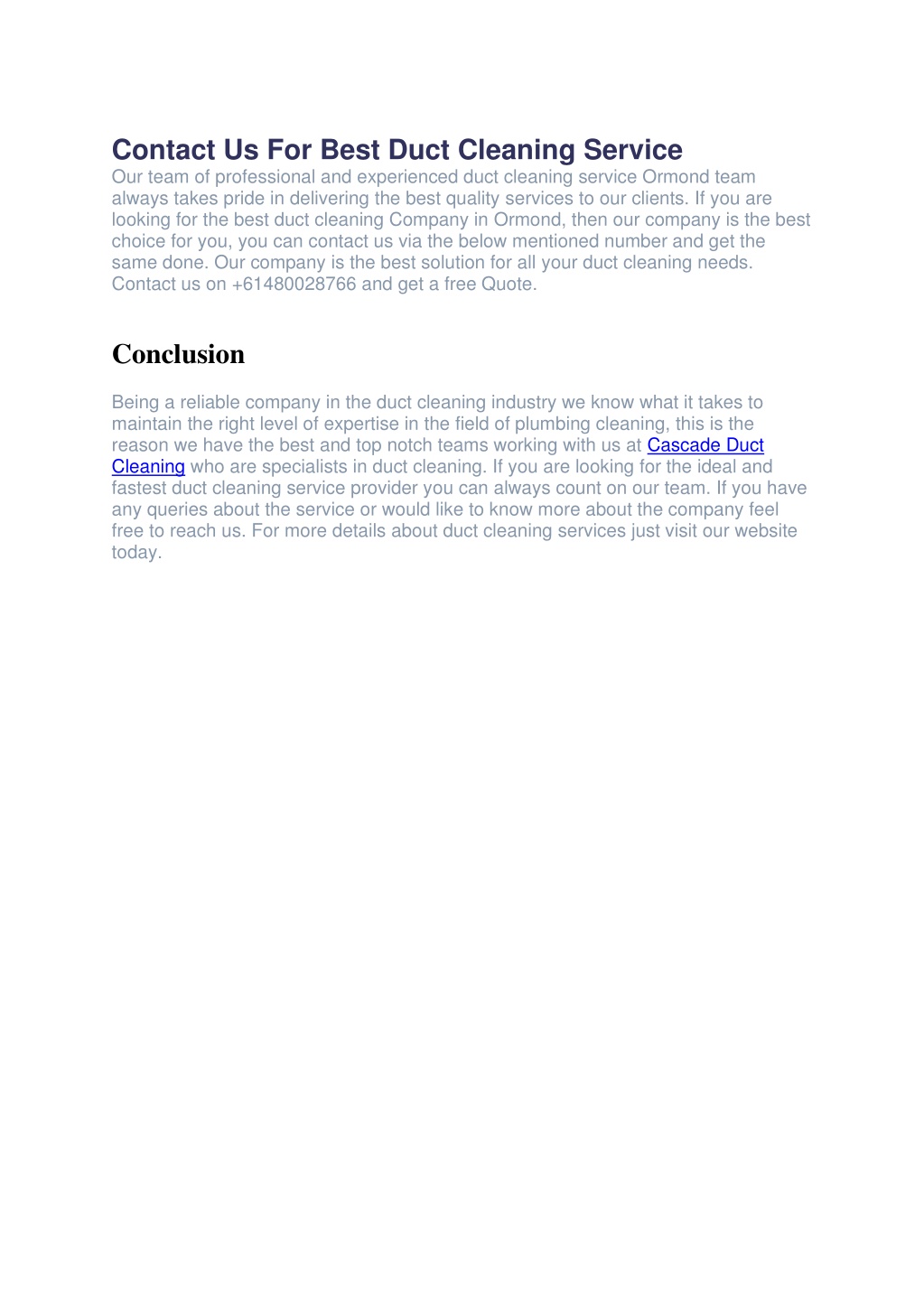 Contact Us For Best Duct Cleaning Service
Our team of professional and experienced duct cleaning service Ormond team always takes pride in delivering the best quality services to our clients. If you are looking for the best duct cleaning Company in Ormond, then our company is the best choice for you, you can contact us via the below mentioned number and get the same done. Our company is the best solution for all your duct cleaning needs. Contact us on +61480028766 and get a free Quote.

Conclusion

Being a reliable company in the duct cleaning industry we know what it takes to maintain the right level of expertise in the field of plumbing cleaning, this is the reason we have the best and top notch teams working with us at Cascade Duct Cleaning who are specialists in duct cleaning. If you are looking for the ideal and fastest duct cleaning service provider you can always count on our team. If you have any queries about the service or would like to know more about the company feel free to reach us. For more details about duct cleaning services just visit our website today.